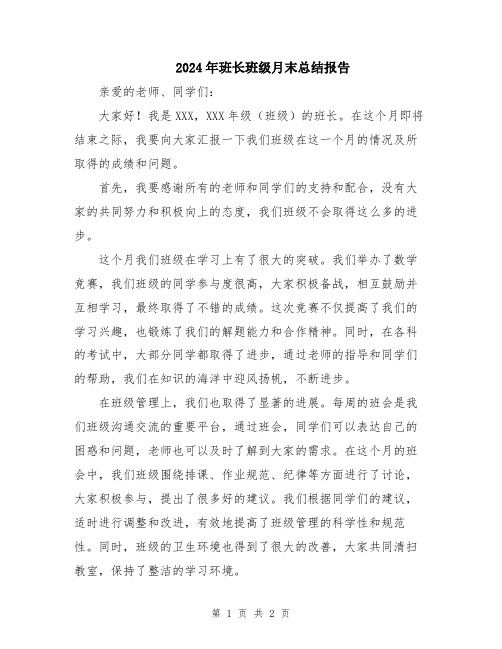 2024年班长班级月末总结报告

亲爱的老师、同学们:

大家好！我是XXX，XXX年级（班级）的班长。在这个月即将结束之际，我要向大家汇报一下我们班级在这一个月的情况及所取得的成绩和问题。

首先，我要感谢所有的老师和同学们的支持和配合，没有大家的共同努力和积极向上的态度，我们班级不会取得这么多的进步。

这个月我们班级在学习上有了很大的突破。我们举办了数学竞赛，我们班级的同学参与度很高，大家积极备战，相互鼓励并互相学习，最终取得了不错的成绩。这次竞赛不仅提高了我们的学习兴趣，也锻炼了我们的解题能力和合作精神。同时，在各科的考试中，大部分同学都取得了进步，通过老师的指导和同学们的帮助，我们在知识的海洋中迎风扬帆，不断进步。

在班级管理上，我们也取得了显著的进展。每周的班会是我们班级沟通交流的重要平台，通过班会，同学们可以表达自己的困惑和问题，老师也可以及时了解到大家的需求。在这个月的班会中，我们班级围绕排课、作业规范、纪律等方面进行了讨论，大家积极参与，提出了很多好的建议。我们根据同学们的建议，适时进行调整和改进，有效地提高了班级管理的科学性和规范性。同时，班级的卫生环境也得到了很大的改善，大家共同清扫教室，保持了整洁的学习环境。

第 1 页 共 2 页